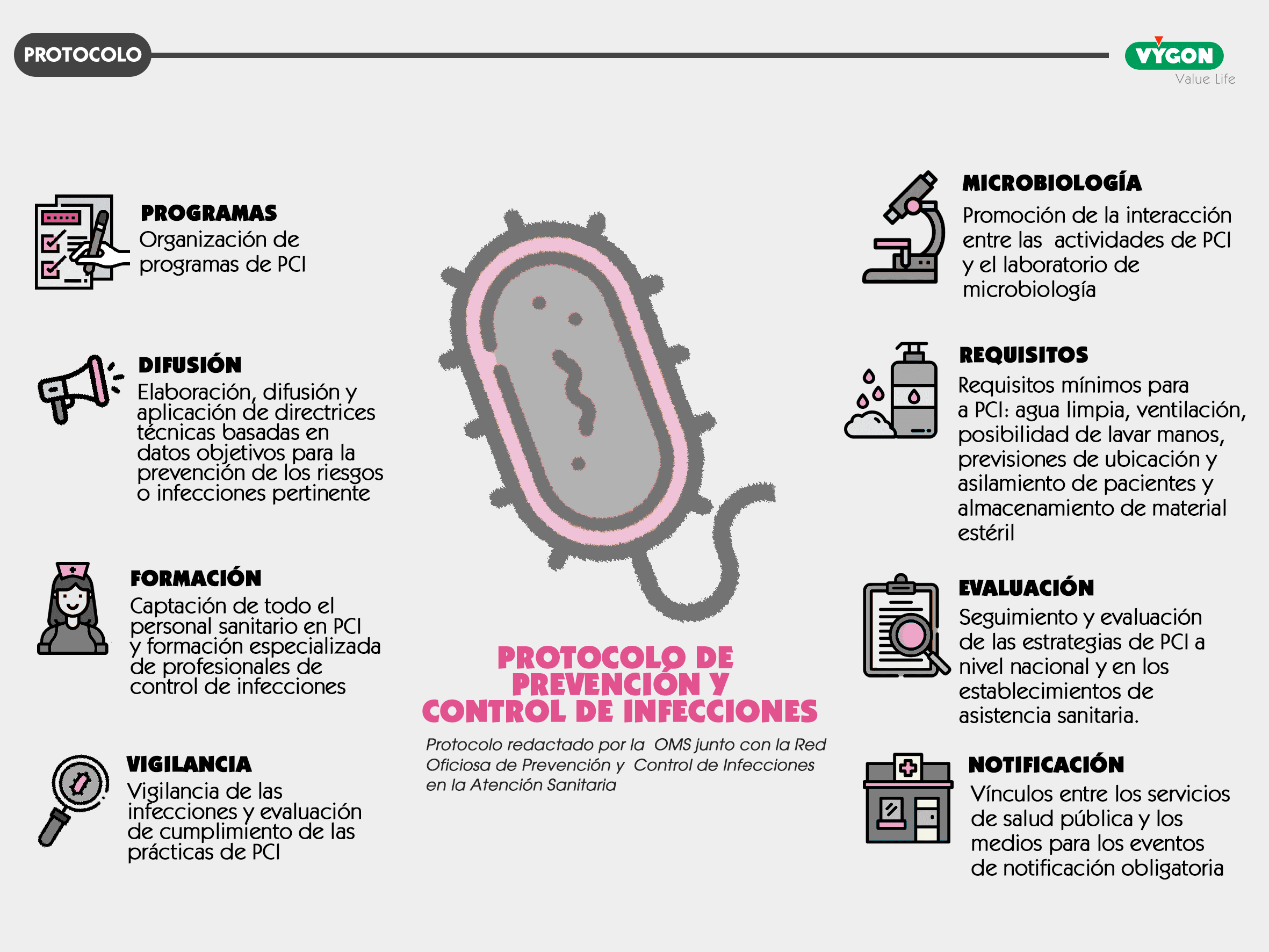 PROTOCOLO

VYGON
Value Life

PROGRAMAS
Organización de programas de PCI

DIFUSIÓN
Elaboración, difusión y aplicación de directrices técnicas basadas en datos objetivos para la prevención de los riesgos o infecciones pertinente

FORMACIÓN
Captación de todo el personal sanitario en PCI y formación especializada de profesionales de control de infecciones

VIGILANCIA
Vigilancia de las infecciones y evaluación de cumplimiento de las prácticas de PCI

PROTOCOLO DE PREVENCIÓN Y CONTROL DE INFECCIONES

Protocolo redactado por la OMS junto con la Red Oficiosa de Prevención y Control de Infecciones en la Atención Sanitaria

MICROBIOLOGÍA
Promoción de la interacción entre las actividades de PCI y el laboratorio de microbiología

REQUISITOS
Requisitos mínimos para a PCI: agua limpia, ventilación, posibilidad de lavar manos, previsiones de ubicación y asilamiento de pacientes y almacenamiento de material estéril

EVALUACIÓN
Seguimiento y evaluación de las estrategias de PCI a nivel nacional y en los establecimientos de asistencia sanitaria.

NOTIFICACIÓN
Vínculos entre los servicios de salud pública y los medios para los eventos de notificación obligatoria